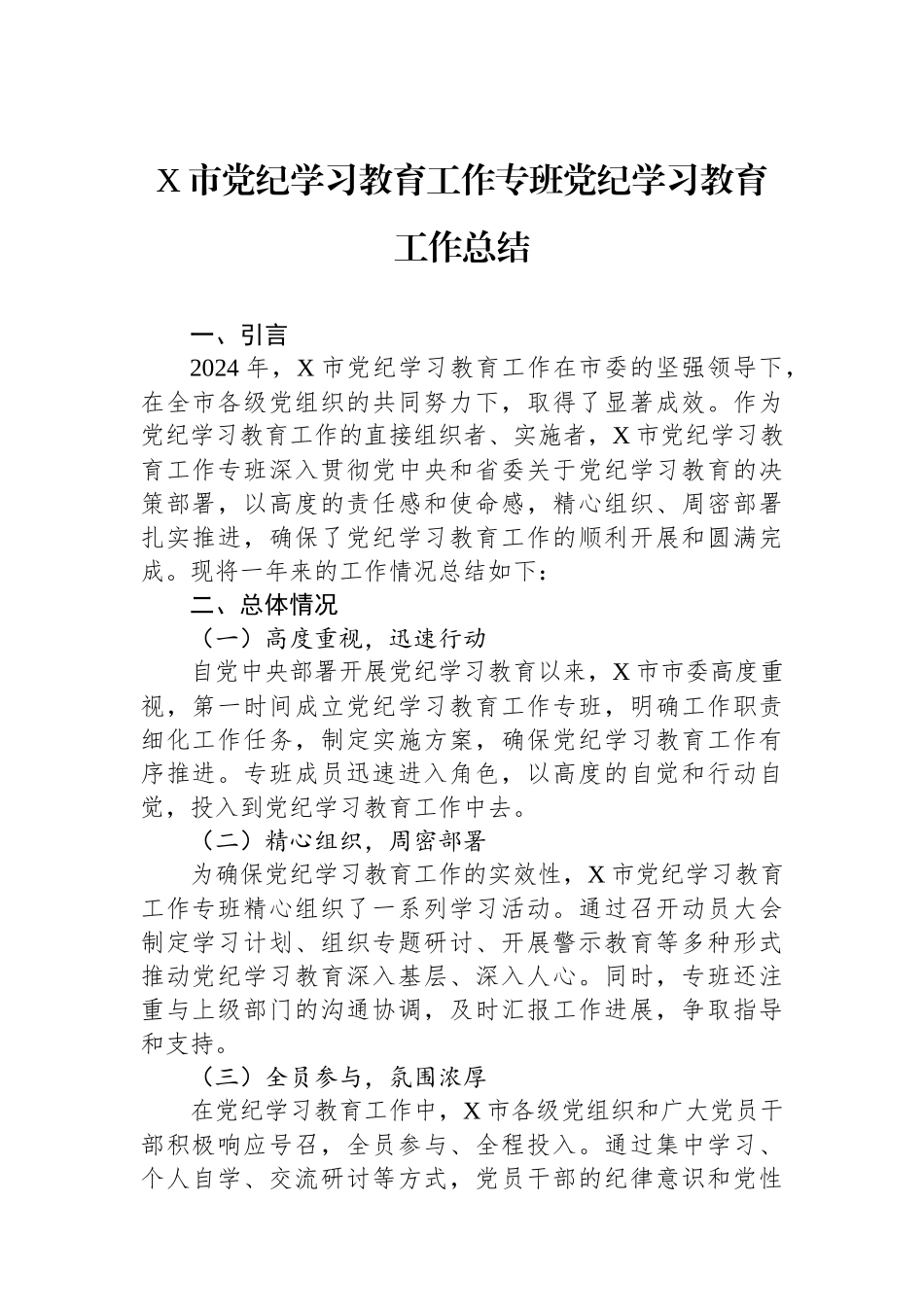 X 市党纪学习教育工作专班党纪学习教育工作总结

一、引言

2024 年，X 市党纪学习教育工作在市委的坚强领导下，在全市各级党组织的共同努力下，取得了显著成效。作为党纪学习教育工作的直接组织者、实施者，X 市党纪学习教育工作专班深入贯彻党中央和省委关于党纪学习教育的决策部署，以高度的责任感和使命感，精心组织、周密部署扎实推进，确保了党纪学习教育工作的顺利开展和圆满完成。现将一年来的工作情况总结如下：

二、总体情况

（一）高度重视，迅速行动

自党中央部署开展党纪学习教育以来，X 市市委高度重视，第一时间成立党纪学习教育工作专班，明确工作职责细化工作任务，制定实施方案，确保党纪学习教育工作有序推进。专班成员迅速进入角色，以高度的自觉和行动自觉，投入到党纪学习教育工作中去。

（二）精心组织，周密部署

为确保党纪学习教育工作的实效性，X 市党纪学习教育工作专班精心组织了一系列学习活动。通过召开动员大会制定学习计划、组织专题研讨、开展警示教育等多种形式推动党纪学习教育深入基层、深入人心。同时，专班还注重与上级部门的沟通协调，及时汇报工作进展，争取指导和支持。

（三）全员参与，氛围浓厚

在党纪学习教育工作中，X 市各级党组织和广大党员干部积极响应号召，全员参与、全程投入。通过集中学习、个人自学、交流研讨等方式，党员干部的纪律意识和党性